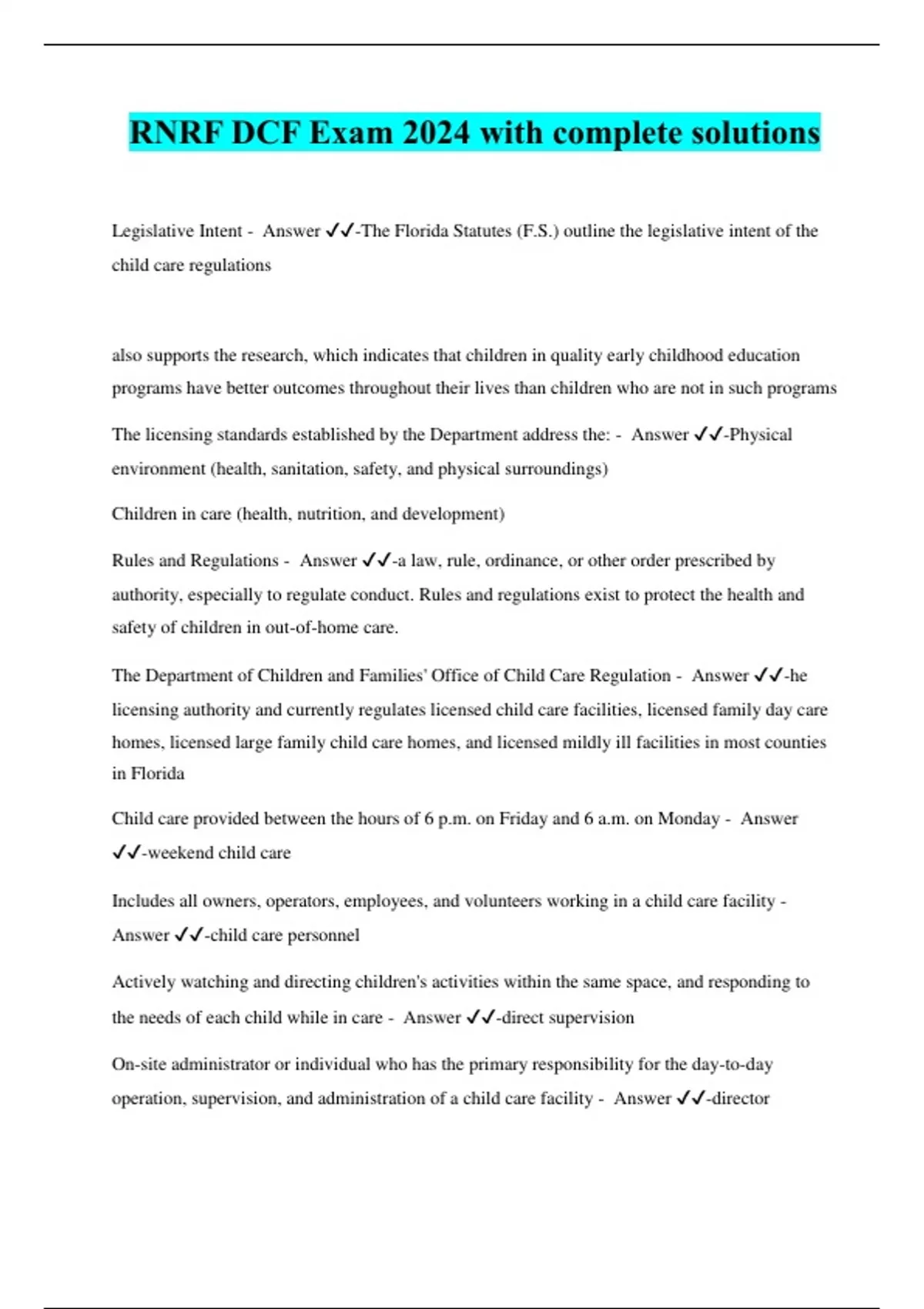 RNRF DCF Exam 2024 with complete solutions

Legislative Intent - Answer ✓✓-The Florida Statutes (F.S.) outline the legislative intent of the child care regulations

also supports the research, which indicates that children in quality early childhood education programs have better outcomes throughout their lives than children who are not in such programs

The licensing standards established by the Department address the: - Answer ✓✓-Physical environment (health, sanitation, safety, and physical surroundings)

Children in care (health, nutrition, and development)

Rules and Regulations - Answer ✓✓-a law, rule, ordinance, or other order prescribed by authority, especially to regulate conduct. Rules and regulations exist to protect the health and safety of children in out-of-home care.

The Department of Children and Families' Office of Child Care Regulation - Answer ✓✓-he licensing authority and currently regulates licensed child care facilities, licensed family day care homes, licensed large family child care homes, and licensed mildly ill facilities in most counties in Florida

Child care provided between the hours of 6 p.m. on Friday and 6 a.m. on Monday - Answer ✓✓-weekend child care

Includes all owners, operators, employees, and volunteers working in a child care facility - Answer ✓✓-child care personnel

Actively watching and directing children's activities within the same space, and responding to the needs of each child while in care - Answer ✓✓-direct supervision

On-site administrator or individual who has the primary responsibility for the day-to-day operation, supervision, and administration of a child care facility - Answer ✓✓-director